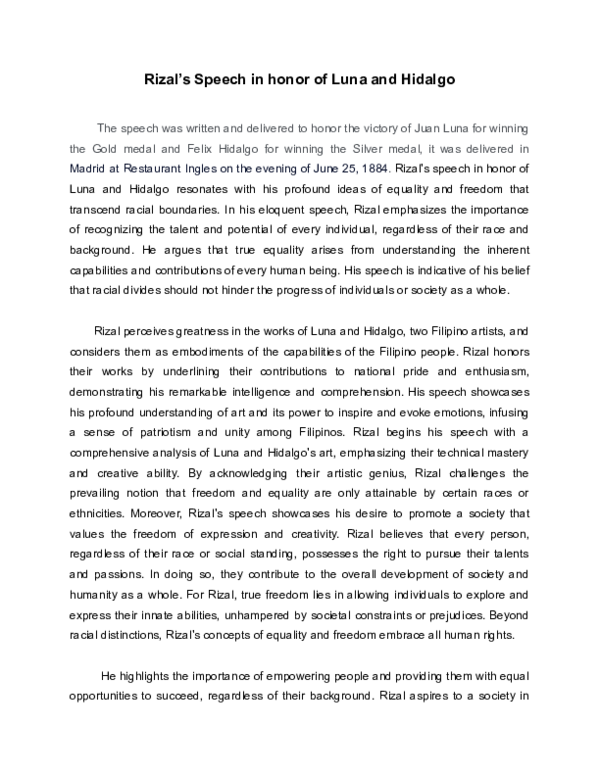 Rizal's Speech in honor of Luna and Hidalgo

The speech was written and delivered to honor the victory of Juan Luna for winning the Gold medal and Felix Hidalgo for winning the Silver medal, it was delivered in Madrid at Restaurant Ingles on the evening of June 25, 1884. Rizal's speech in honor of Luna and Hidalgo resonates with his profound ideas of equality and freedom that transcend racial boundaries. In his eloquent speech, Rizal emphasizes the importance of recognizing the talent and potential of every individual, regardless of their race and background. He argues that true equality arises from understanding the inherent capabilities and contributions of every human being. His speech is indicative of his belief that racial divides should not hinder the progress of individuals or society as a whole.

Rizal perceives greatness in the works of Luna and Hidalgo, two Filipino artists, and considers them as embodiments of the capabilities of the Filipino people. Rizal honors their works by underlining their contributions to national pride and enthusiasm, demonstrating his remarkable intelligence and comprehension. His speech showcases his profound understanding of art and its power to inspire and evoke emotions, infusing a sense of patriotism and unity among Filipinos. Rizal begins his speech with a comprehensive analysis of Luna and Hidalgo's art, emphasizing their technical mastery and creative ability. By acknowledging their artistic genius, Rizal challenges the prevailing notion that freedom and equality are only attainable by certain races or ethnicities. Moreover, Rizal's speech showcases his desire to promote a society that values the freedom of expression and creativity. Rizal believes that every person, regardless of their race or social standing, possesses the right to pursue their talents and passions. In doing so, they contribute to the overall development of society and humanity as a whole. For Rizal, true freedom lies in allowing individuals to explore and express their innate abilities, unhampered by societal constraints or prejudices. Beyond racial distinctions, Rizal's concepts of equality and freedom embrace all human rights.

He highlights the importance of empowering people and providing them with equal opportunities to succeed, regardless of their background. Rizal aspires to a society in